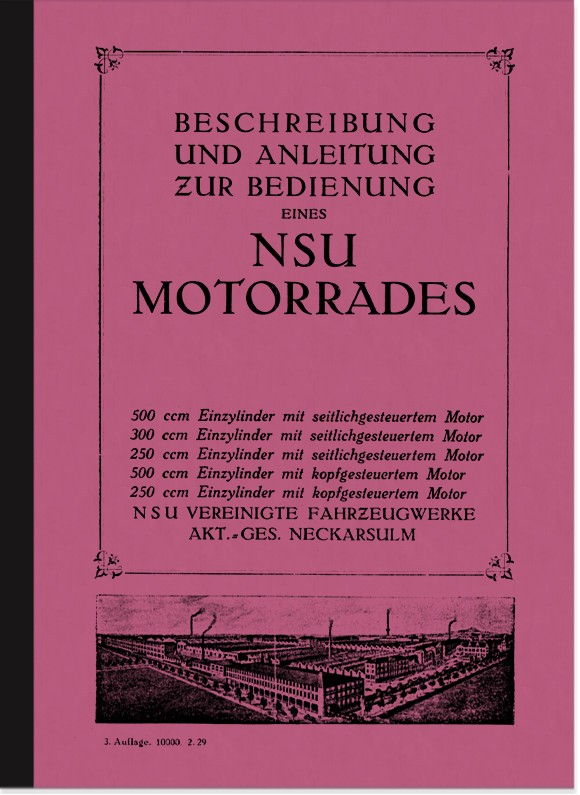 BESCHREIBUNG
UND ANLEITUNG
ZUR BEDIENUNG
EINES
NSU
MOTORRADES

500 ccm Einzylinder mit seitlichgesteuertem Motor
300 ccm Einzylinder mit seitlichgesteuertem Motor
250 ccm Einzylinder mit seitlichgesteuertem Motor
500 ccm Einzylinder mit kopfgesteuertem Motor
250 ccm Einzylinder mit kopfgesteuertem Motor
NSU VEREINIGTE FAHRZEUGWERKE
AKT.-GES. NECKARSULM

3. Auflage. 10000. 2. 29